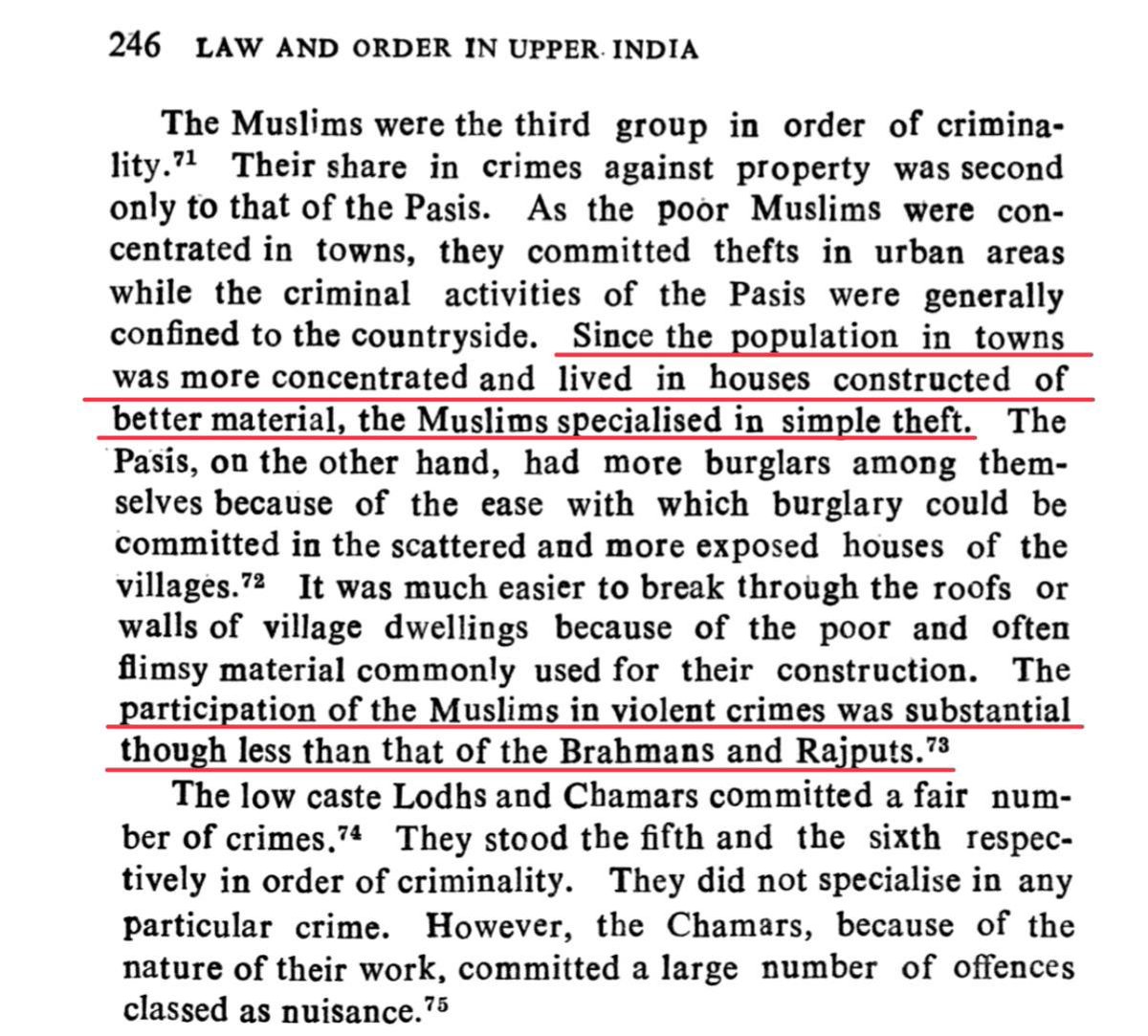 246 LAW AND ORDER IN UPPER INDIA

The Muslims were the third group in order of criminality.$^{71}$ Their share in crimes against property was second only to that of the Pasis. As the poor Muslims were concentrated in towns, they committed thefts in urban areas while the criminal activities of the Pasis were generally confined to the countryside. Since the population in towns was more concentrated and lived in houses constructed of better material, the Muslims specialised in simple theft. The Pasis, on the other hand, had more burglars among themselves because of the ease with which burglary could be committed in the scattered and more exposed houses of the villages.$^{72}$ It was much easier to break through the roofs or walls of village dwellings because of the poor and often flimsy material commonly used for their construction. The participation of the Muslims in violent crimes was substantial though less than that of the Brahmans and Rajputs.$^{73}$

The low caste Lodhs and Chamars committed a fair number of crimes.$^{74}$ They stood the fifth and the sixth respectively in order of criminality. They did not specialise in any particular crime. However, the Chamars, because of the nature of their work, committed a large number of offences classed as nuisance.$^{75}$